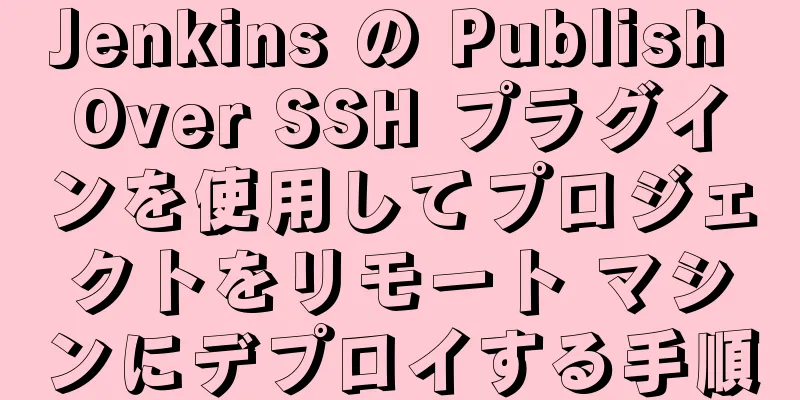 Jenkins の Publish Over SSH プラグインを使用してプロジェクトをリモート マシンにデプロイする手順